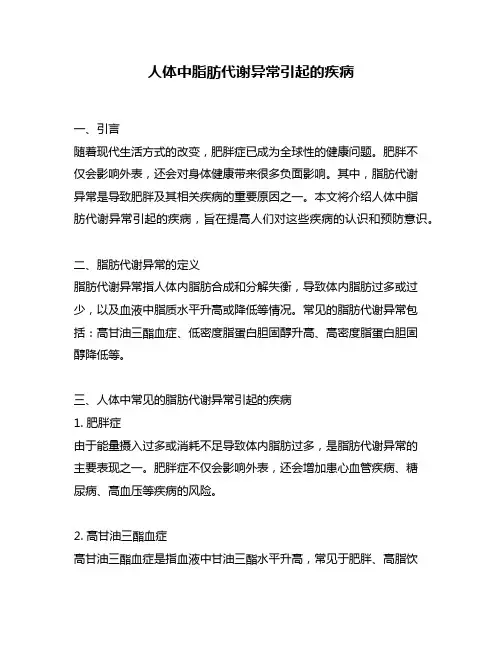 人体中脂肪代谢异常引起的疾病

一、引言
随着现代生活方式的改变，肥胖症已成为全球性的健康问题。肥胖不仅会影响外表，还会对身体健康带来很多负面影响。其中，脂肪代谢异常是导致肥胖及其相关疾病的重要原因之一。本文将介绍人体中脂肪代谢异常引起的疾病，旨在提高人们对这些疾病的认识和预防意识。

二、脂肪代谢异常的定义
脂肪代谢异常指人体内脂肪合成和分解失衡，导致体内脂肪过多或过少，以及血液中脂质水平升高或降低等情况。常见的脂肪代谢异常包括：高甘油三酯血症、低密度脂蛋白胆固醇升高、高密度脂蛋白胆固醇降低等。

三、人体中常见的脂肪代谢异常引起的疾病
1. 肥胖症
由于能量摄入过多或消耗不足导致体内脂肪过多，是脂肪代谢异常的主要表现之一。肥胖症不仅会影响外表，还会增加患心血管疾病、糖尿病、高血压等疾病的风险。

2. 高甘油三酯血症
高甘油三酯血症是指血液中甘油三酯水平升高，常见于肥胖、高脂饮